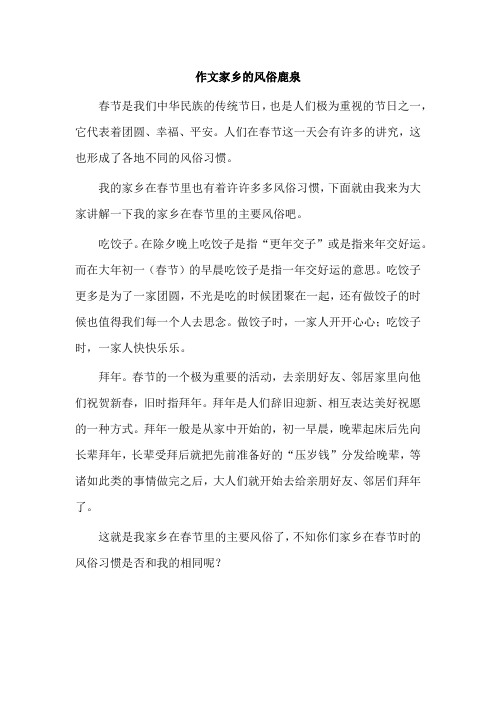 作文家乡的风俗鹿泉

春节是我们中华民族的传统节日，也是人们极为重视的节日之一，它代表着团圆、幸福、平安。人们在春节这一天会有许多的讲究，这也形成了各地不同的风俗习惯。

我的家乡在春节里也有着许许多多风俗习惯，下面就由我来为大家讲解一下我的家乡在春节里的主要风俗吧。

吃饺子。在除夕晚上吃饺子是指“更年交子”或是指来年交好运。而在大年初一（春节）的早晨吃饺子是指一年交好运的意思。吃饺子更多是为了一家团圆，不光是吃的时候团聚在一起，还有做饺子的时候也值得我们每一个人去思念。做饺子时，一家人开开心心；吃饺子时，一家人快快乐乐。

拜年。春节的一个极为重要的活动，去亲朋好友、邻居家里向他们祝贺新春，旧时指拜年。拜年是人们辞旧迎新、相互表达美好祝愿的一种方式。拜年一般是从家中开始的，初一早晨，晚辈起床后先向长辈拜年，长辈受拜后就把先前准备好的“压岁钱”分发给晚辈，等诸如此类的事情做完之后，大人们就开始去给亲朋好友、邻居们拜年了。

这就是我家乡在春节里的主要风俗了，不知你们家乡在春节时的风俗习惯是否和我的相同呢？